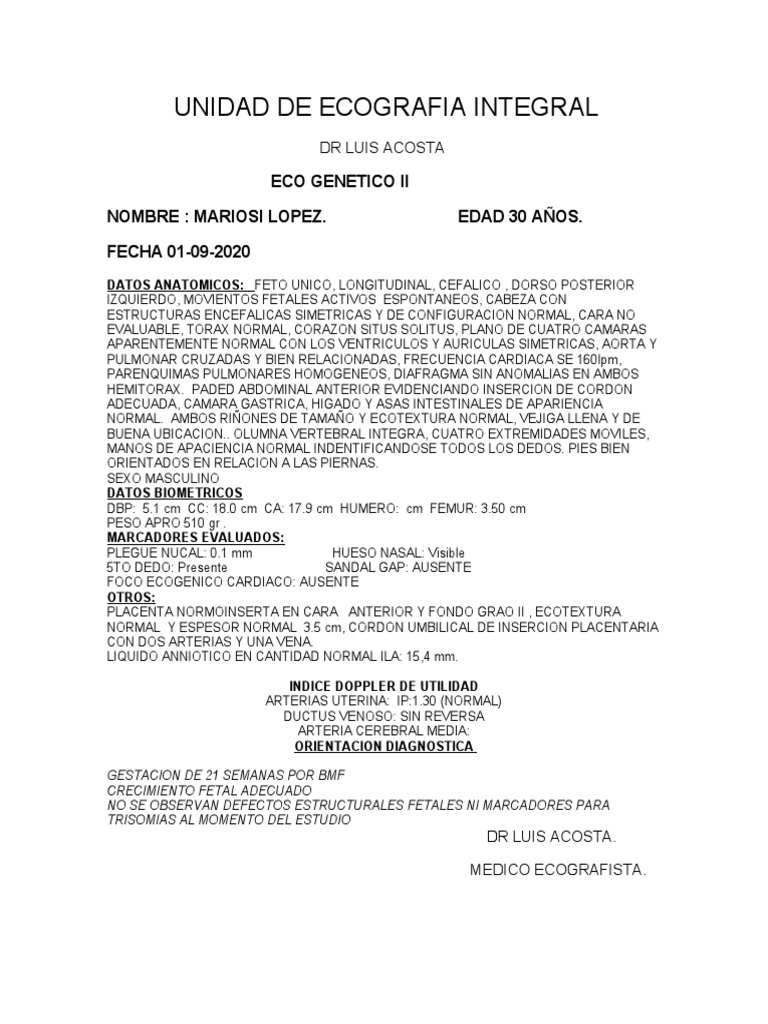 UNIDAD DE ECOGRAFIA INTEGRAL

DR LUIS ACOSTA

ECO GENETICO II

NOMBRE : MARIOSI LOPEZ. EDAD 30 AÑOS.

FECHA 01-09-2020

DATOS ANATOMICOS: FETO UNICO, LONGITUDINAL, CEFALICO , DORSO POSTERIOR IZQUIERDO, MOVIENTOS FETALES ACTIVOS ESPONTANEOS, CABEZA CON ESTRUCTURAS ENCEFALICAS SIMETRICAS Y DE CONFIGURACION NORMAL, CARA NO EVALUABLE, TORAX NORMAL, CORAZON SITUS SOLITUS, PLANO DE CUATRO CAMARAS APARENTEMENTE NORMAL CON LOS VENTRICULOS Y AURICULAS SIMETRICAS, AORTA Y PULMONAR CRUZADAS Y BIEN RELACIONADAS, FRECUENCIA CARDIACA SE 160lpm, PARENQUIMAS PULMONARES HOMOGENEOS, DIAFRAGMA SIN ANOMALIAS EN AMBOS HEMITORAX. PADED ABDOMINAL ANTERIOR EVIDENCIANDO INSERCION DE CORDON ADECUADA, CAMARA GASTRICA, HIGADO Y ASAS INTESTINALES DE APARIENCIA NORMAL. AMBOS RIÑONES DE TAMAÑO Y ECOTEXTURA NORMAL, VEJIGA LLENA Y DE BUENA UBICACION.. OLUMNA VERTEBRAL INTEGRA, CUATRO EXTREMIDADES MOVILES, MANOS DE APACIENCIA NORMAL INDENTIFICANDOSE TODOS LOS DEDOS. PIES BIEN ORIENTADOS EN RELACION A LAS PIERNAS.
SEXO MASCULINO
DATOS BIOMETRICOS
DBP: 5.1 cm CC: 18.0 cm CA: 17.9 cm HUMERO: cm FEMUR: 3.50 cm
PESO APRO 510 gr .
MARCADORES EVALUADOS:
PLEGUE NUCAL: 0.1 mm HUESO NASAL: Visible
5TO DEDO: Presente SANDAL GAP: AUSENTE
FOCO ECOGENICO CARDIACO: AUSENTE
OTROS:
PLACENTA NORMOINSERTA EN CARA ANTERIOR Y FONDO GRAO II , ECOTEXTURA NORMAL Y ESPESOR NORMAL 3.5 cm, CORDON UMBILICAL DE INSERCION PLACENTARIA CON DOS ARTERIAS Y UNA VENA.
LIQUIDO ANNIOTICO EN CANTIDAD NORMAL ILA: 15,4 mm.

INDICE DOPPLER DE UTILIDAD
ARTERIAS UTERINA: IP:1.30 (NORMAL)
DUCTUS VENOSO: SIN REVERSA
ARTERIA CEREBRAL MEDIA:
ORIENTACION DIAGNOSTICA

GESTACION DE 21 SEMANAS POR BMF
CRECIMIENTO FETAL ADECUADO
NO SE OBSERVAN DEFECTOS ESTRUCTURALES FETALES NI MARCADORES PARA TRISOMIAS AL MOMENTO DEL ESTUDIO

DR LUIS ACOSTA.

MEDICO ECOGRAFISTA.